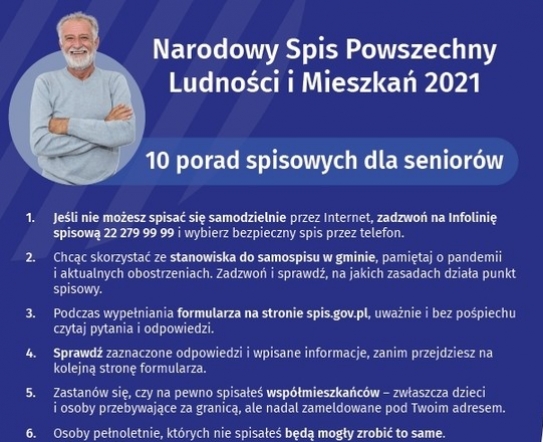 Narodowy Spis Powszechny Ludności i Mieszkań 2021

10 porad spisowych dla seniorów

1. Jeśli nie możesz spisać się samodzielnie przez Internet, zadzwoń na Infolinię spisową 22 279 99 99 i wybierz bezpieczny spis przez telefon.

2. Chcąc skorzystać ze stanowiska do samospisu w gminie, pamiętaj o pandemii i aktualnych obostrzeniach. Zadzwoń i sprawdź, na jakich zasadach działa punkt spisowy.

3. Podczas wypełniania formularza na stronie spis.gov.pl, uważnie i bez pośpiechu czytaj pytania i odpowiedzi.

4. Sprawdź zaznaczone odpowiedzi i wpisane informacje, zanim przejdziesz na kolejną stronę formularza.

5. Zastanów się, czy na pewno spisałeś współmieszkańców – zwłaszcza dzieci i osoby przebywające za granicą, ale nadal zameldowane pod Twoim adresem.

6. Osoby pełnoletnie, których nie spisałeś będą mogły zrobić to same.